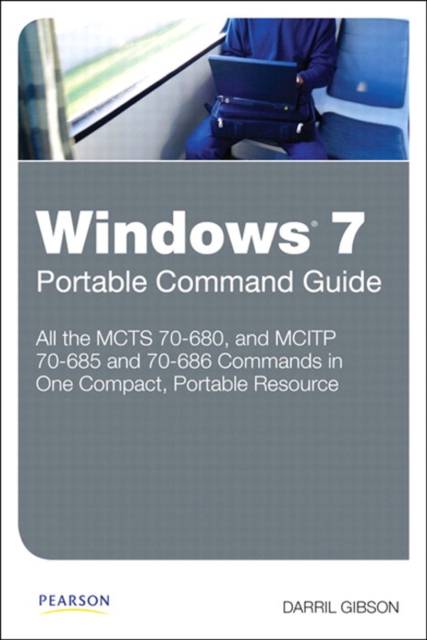 Windows® 7
Portable Command Guide

All the MCTS 70-680, and MCITP 70-685 and 70-686 Commands in One Compact, Portable Resource

PEARSON

DARRIL GIBSON